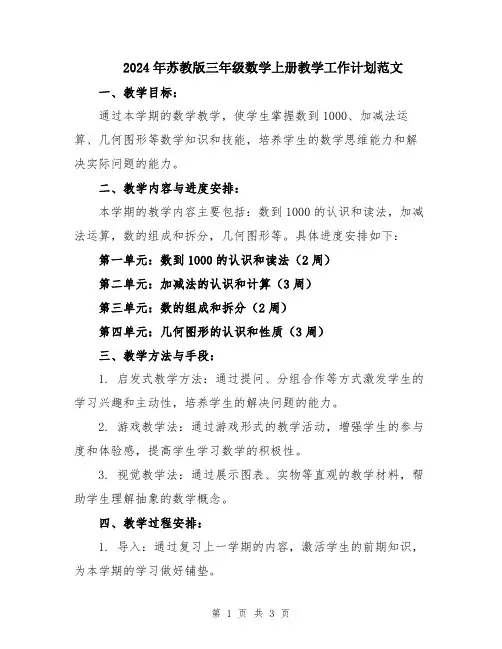 2024年苏教版三年级数学上册教学工作计划范文

一、教学目标：

通过本学期的数学教学，使学生掌握数到1000、加减法运算、几何图形等数学知识和技能，培养学生的数学思维能力和解决实际问题的能力。

二、教学内容与进度安排：

本学期的教学内容主要包括：数到1000的认识和读法，加减法运算，数的组成和拆分，几何图形等。具体进度安排如下：

第一单元：数到1000的认识和读法（2周）

第二单元：加减法的认识和计算（3周）

第三单元：数的组成和拆分（2周）

第四单元：几何图形的认识和性质（3周）

三、教学方法与手段：

1. 启发式教学方法：通过提问、分组合作等方式激发学生的学习兴趣和主动性，培养学生的解决问题的能力。

2. 游戏教学法：通过游戏形式的教学活动，增强学生的参与度和体验感，提高学生学习数学的积极性。

3. 视觉教学法：通过展示图表、实物等直观的教学材料，帮助学生理解抽象的数学概念。

四、教学过程安排：

1. 导入：通过复习上一学期的内容，激活学生的前期知识，为本学期的学习做好铺垫。

第 1 页 共 3 页